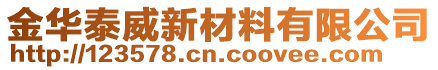 金华泰威新材料有限公司
http://123578.cn.coovee.com